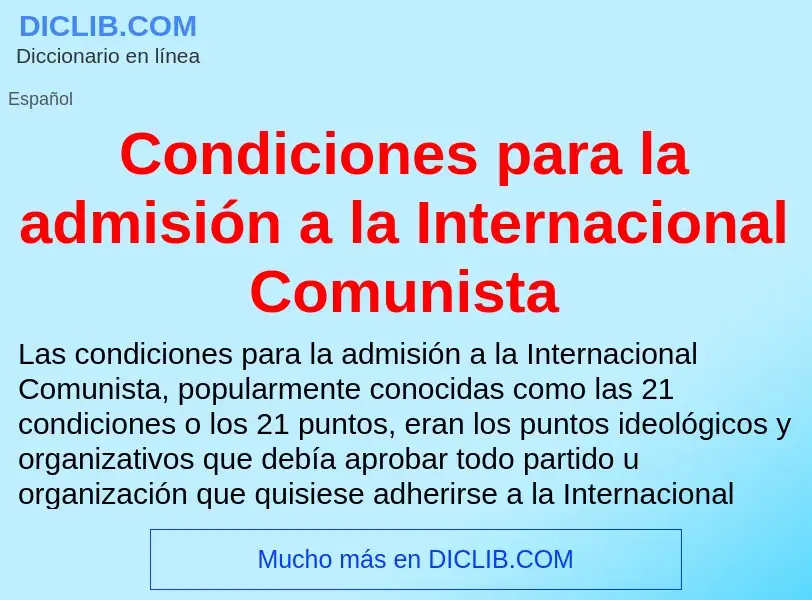 DICLIB.COM
Diccionario en línea

Español

Condiciones para la admisión a la Internacional Comunista

Las condiciones para la admisión a la Internacional Comunista, popularmente conocidas como las 21 condiciones o los 21 puntos, eran los puntos ideológicos y organizativos que debía aprobar todo partido u organización que quisiese adherirse a la Internacional

Mucho más en DICLIB.COM